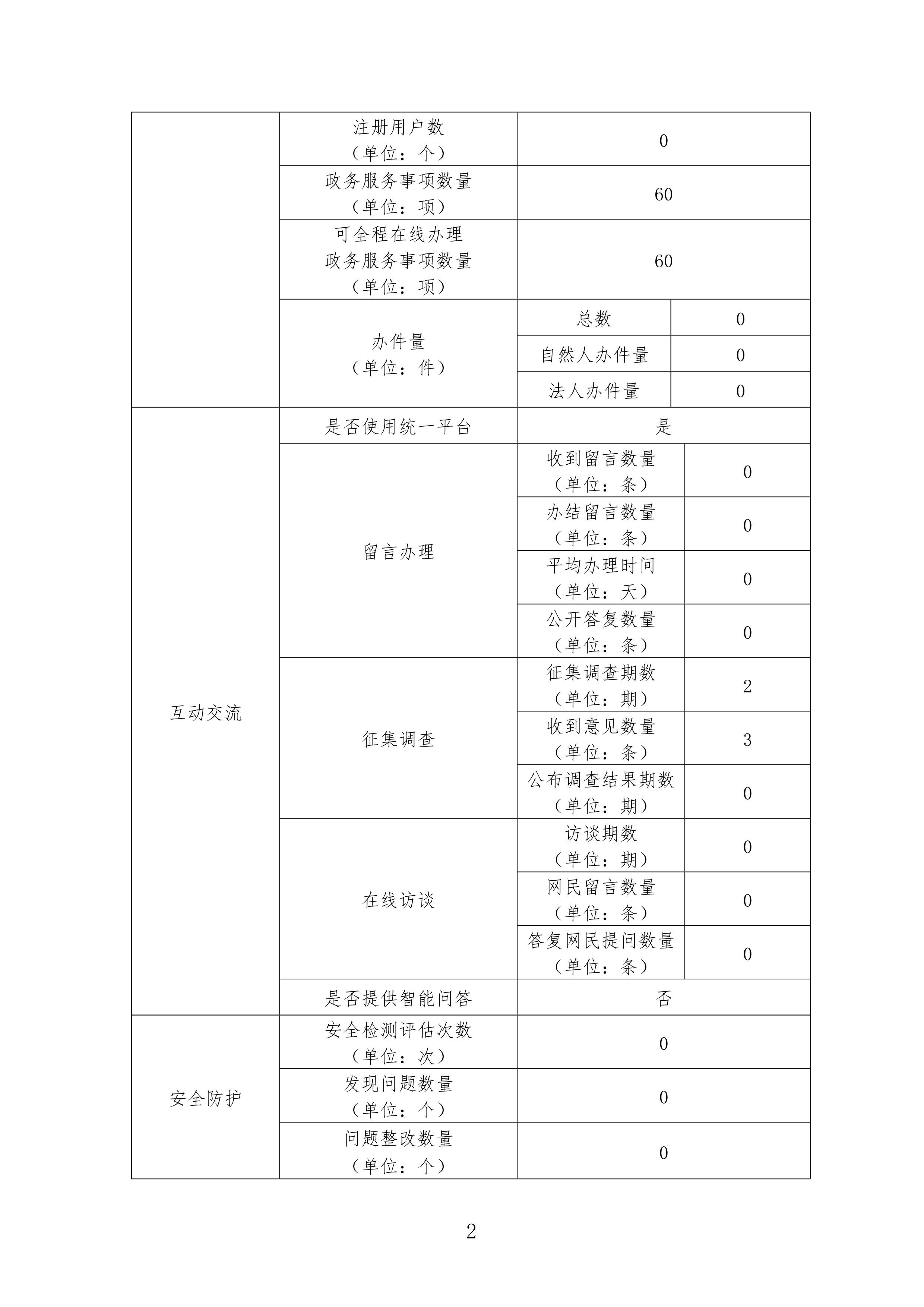 |  |  |  |  |
|---|---|---|---|
|  | 注册用户数（单位：个） | 0 |  |
|  | 政务服务事项数量（单位：项） | 60 |  |
|  | 可全程在线办理政务服务事项数量（单位：项） | 60 |  |
|  | 办件量（单位：件） | 总数 | 0 |
|  |  | 自然人办件量 | 0 |
|  |  | 法人办件量 | 0 |
| 互动交流 | 是否使用统一平台 | 是 |  |
|  | 留言办理 | 收到留言数量（单位：条） | 0 |
|  |  | 办结留言数量（单位：条） | 0 |
|  |  | 平均办理时间（单位：天） | 0 |
|  |  | 公开答复数量（单位：条） | 0 |
|  | 征集调查 | 征集调查期数（单位：期） | 2 |
|  |  | 收到意见数量（单位：条） | 3 |
|  |  | 公布调查结果期数（单位：期） | 0 |
|  | 在线访谈 | 访谈期数（单位：期） | 0 |
|  |  | 网民留言数量（单位：条） | 0 |
|  |  | 答复网民提问数量（单位：条） | 0 |
|  | 是否提供智能问答 | 否 |  |
| 安全防护 | 安全检测评估次数（单位：次） | 0 |  |
|  | 发现问题数量（单位：个） | 0 |  |
|  | 问题整改数量（单位：个） | 0 |  |

2